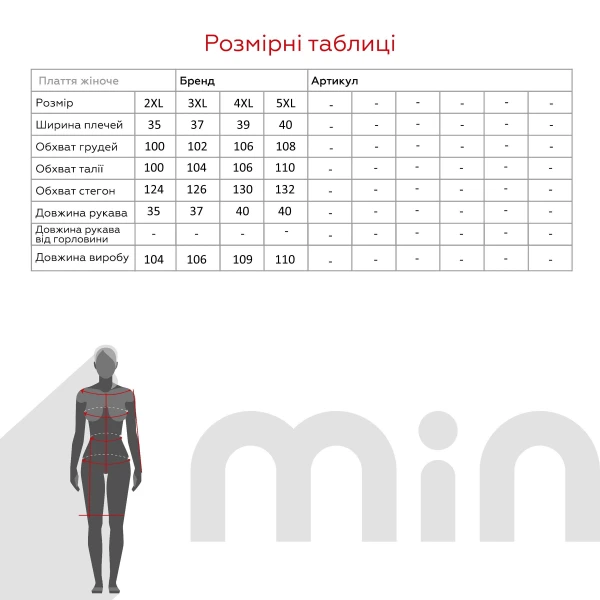 Розмірні таблиці

| Плаття жіноче | | Бренд | | | Артикул | | | | | |
|---|---|---|---|---|---|---|---|---|---|---|
| Розмір | 2XL | 3XL | 4XL | 5XL | - | - | - | - | - | - |
| Ширина плечей | 35 | 37 | 39 | 40 | - | - | - | - | - | - |
| Обхват грудей | 100 | 102 | 106 | 108 | - | - | - | - | - | - |
| Обхват талії | 100 | 104 | 106 | 110 | - | - | - | - | - | - |
| Обхват стегон | 124 | 126 | 130 | 132 | - | - | - | - | - | - |
| Довжина рукава | 35 | 37 | 40 | 40 | - | - | - | - | - | - |
| Довжина рукава від горловини | - | - | - | - | - | - | - | - | - | - |
| Довжина виробу | 104 | 106 | 109 | 110 | - | - | - | - | - | - |

min